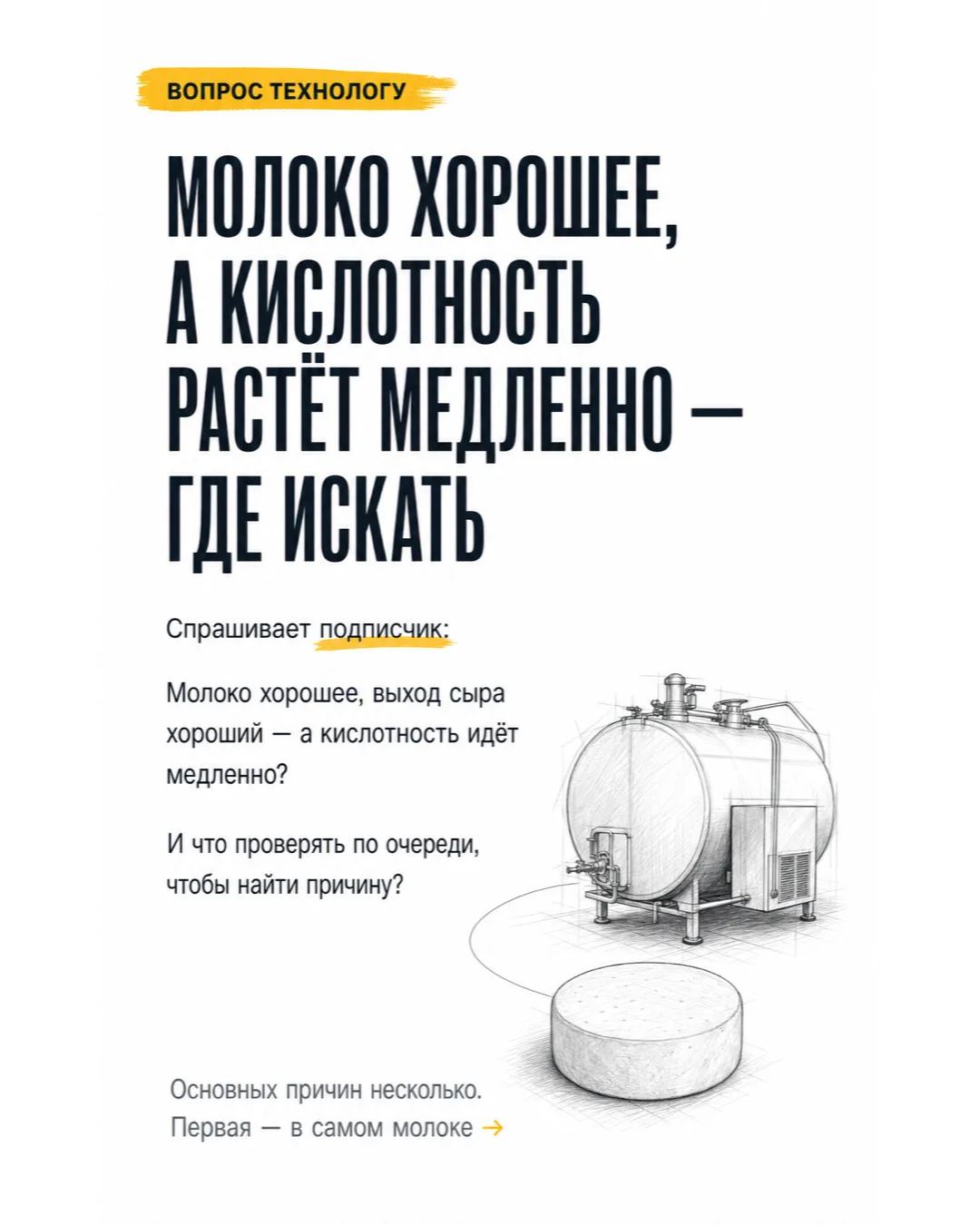 ВОПРОС ТЕХНОЛОГУ

МОЛОКО ХОРОШЕЕ, А КИСЛОТНОСТЬ РАСТЁТ МЕДЛЕННО — ГДЕ ИСКАТЬ

Спрашивает подписчик:

Молоко хорошее, выход сыра хороший — а кислотность идёт медленно?

И что проверять по очереди, чтобы найти причину?

Основных причин несколько. Первая — в самом молоке →